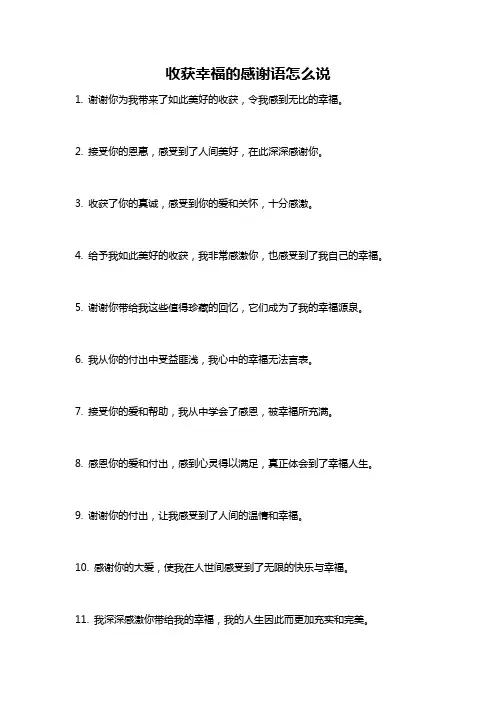 收获幸福的感谢语怎么说

1. 谢谢你为我带来了如此美好的收获，令我感到无比的幸福。

2. 接受你的恩惠，感受到了人间美好，在此深深感谢你。

3. 收获了你的真诚，感受到你的爱和关怀，十分感激。

4. 给予我如此美好的收获，我非常感激你，也感受到了我自己的幸福。

5. 谢谢你带给我这些值得珍藏的回忆，它们成为了我的幸福源泉。

6. 我从你的付出中受益匪浅，我心中的幸福无法言表。

7. 接受你的爱和帮助，我从中学会了感恩，被幸福所充满。

8. 感恩你的爱和付出，感到心灵得以满足，真正体会到了幸福人生。

9. 谢谢你的付出，让我感受到了人间的温情和幸福。

10. 感谢你的大爱，使我在人世间感受到了无限的快乐与幸福。

11. 我深深感激你带给我的幸福，我的人生因此而更加充实和完美。